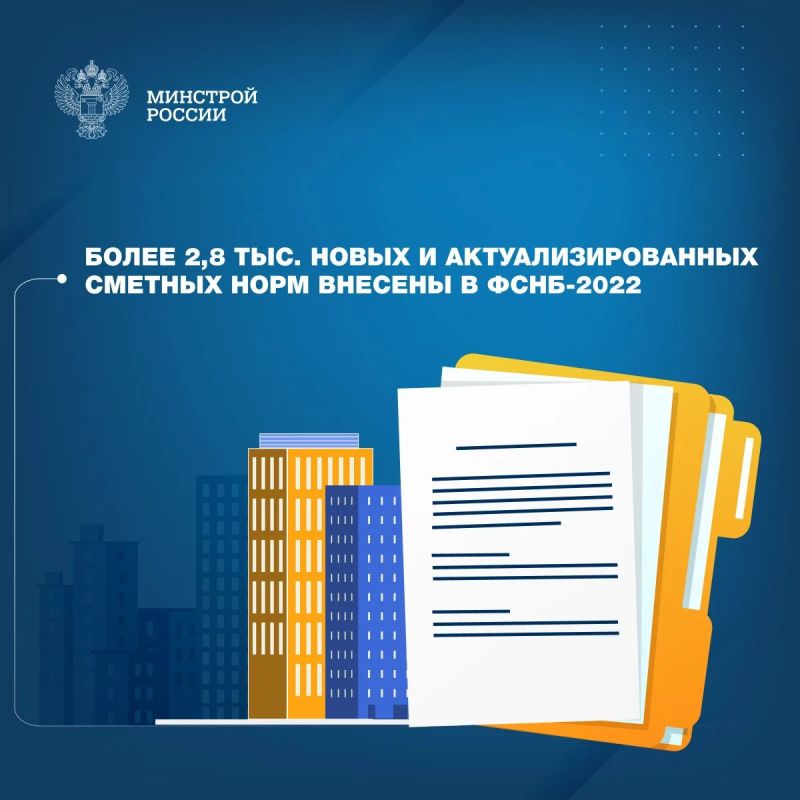 МИНСТРОЙ
РОССИИ

БОЛЕЕ 2,8 ТЫС. НОВЫХ И АКТУАЛИЗИРОВАННЫХ СМЕТНЫХ НОРМ ВНЕСЕНЫ В ФСНБ-2022